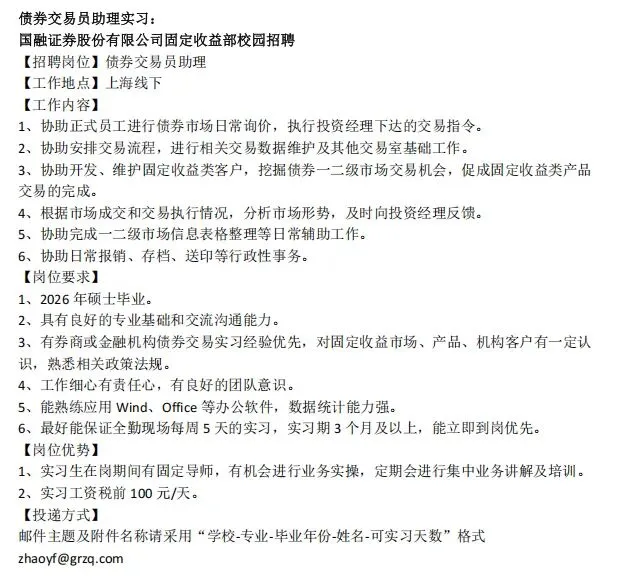 债券交易员助理实习：
国融证券股份有限公司固定收益部校园招聘
【招聘岗位】债券交易员助理
【工作地点】上海线下
【工作内容】
1、协助正式员工进行债券市场日常询价，执行投资经理下达的交易指令。
2、协助安排交易流程，进行相关交易数据维护及其他交易室基础工作。
3、协助开发、维护固定收益类客户，挖掘债券一二级市场交易机会，促成固定收益类产品交易的完成。
4、根据市场成交和交易执行情况，分析市场形势，及时向投资经理反馈。
5、协助完成一二级市场信息表格整理等日常辅助工作。
6、协助日常报销、存档、送印等行政性事务。
【岗位要求】
1、2026 年硕士毕业。
2、具有良好的专业基础和交流沟通能力。
3、有券商或金融机构债券交易实习经验优先，对固定收益市场、产品、机构客户有一定认识，熟悉相关政策法规。
4、工作细心有责任心，有良好的团队意识。
5、能熟练应用 Wind、Office 等办公软件，数据统计能力强。
6、最好能保证全勤现场每周 5 天的实习，实习期 3 个月及以上，能立即到岗优先。
【岗位优势】
1、实习生在岗期间有固定导师，有机会进行业务实操，定期会进行集中业务讲解及培训。
2、实习工资税前 100 元/天。
【投递方式】
邮件主题及附件名称请采用“学校-专业-毕业年份-姓名-可实习天数”格式
zhaoyf@grzq.com